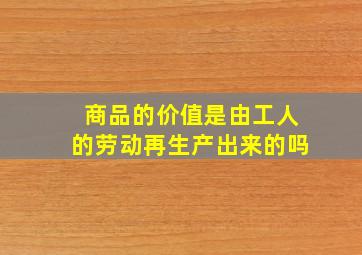 商品的价值是由工人的劳动再生产出来的吗